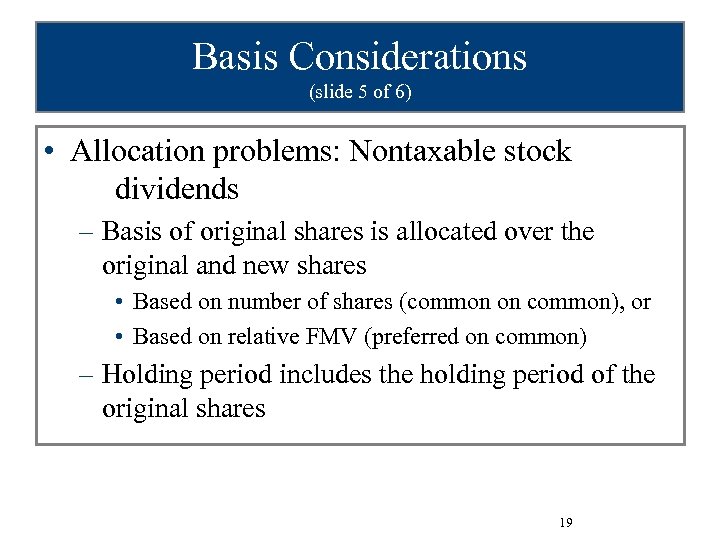 Basis Considerations
(slide 5 of 6)

• Allocation problems: Nontaxable stock dividends
– Basis of original shares is allocated over the original and new shares
• Based on number of shares (common on common), or
• Based on relative FMV (preferred on common)
– Holding period includes the holding period of the original shares

19